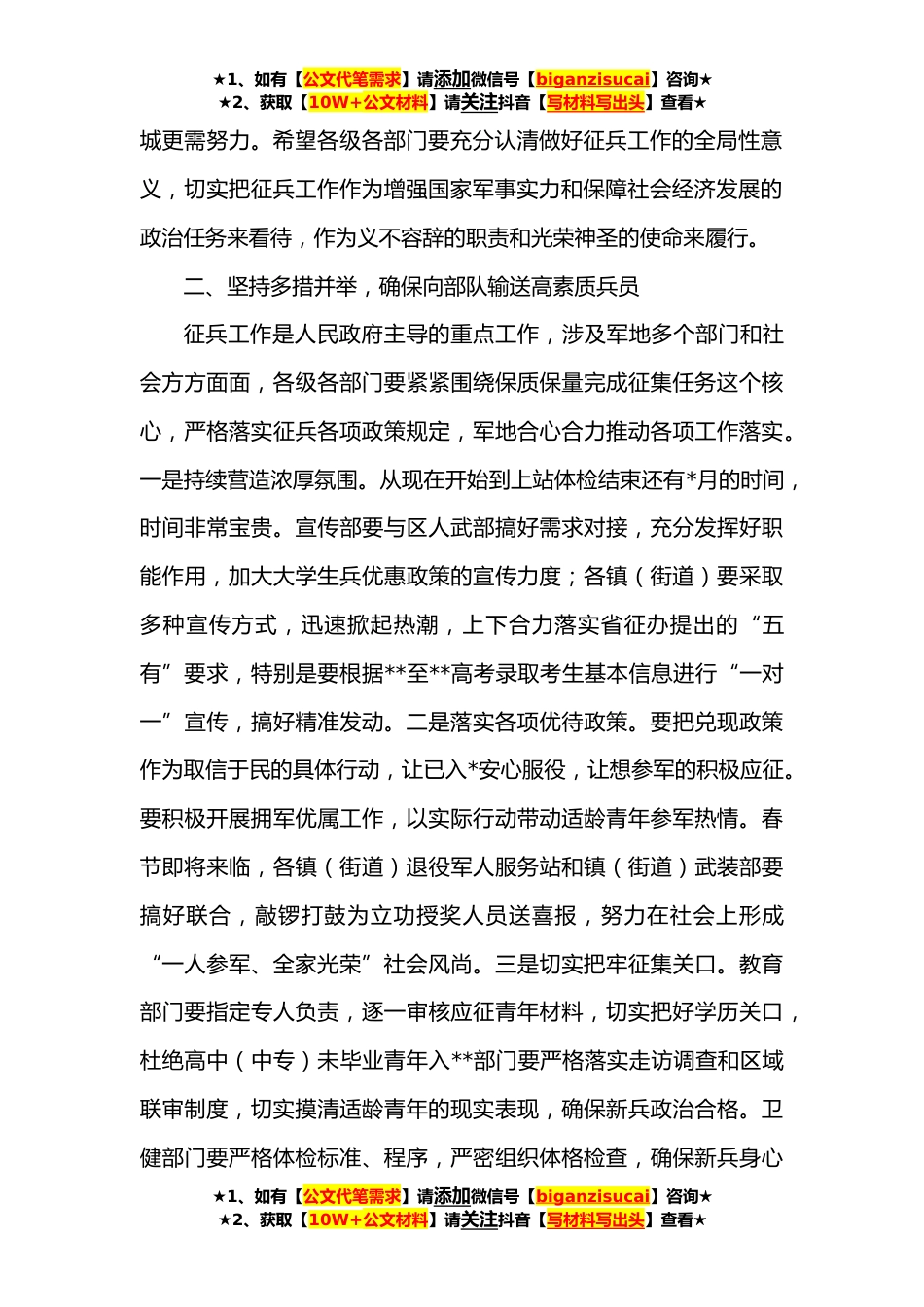 ★1、如有【公文代笔需求】请添加微信号【biganzisucai】咨询★
★2、获取【10W+公文材料】请关注抖音【写材料写出头】查看★

城更需努力。希望各级各部门要充分认清做好征兵工作的全局性意义，切实把征兵工作作为增强国家军事实力和保障社会经济发展的政治任务来看待，作为义不容辞的职责和光荣神圣的使命来履行。

二、坚持多措并举，确保向部队输送高素质兵员

征兵工作是人民政府主导的重点工作，涉及军地多个部门和社会方方面面，各级各部门要紧紧围绕保质保量完成征集任务这个核心，严格落实征兵各项政策规定，军地合心合力推动各项工作落实。一是持续营造浓厚氛围。从现在开始到上站体检结束还有*月的时间，时间非常宝贵。宣传部要与区人武部搞好需求对接，充分发挥好职能作用，加大大学生兵优惠政策的宣传力度；各镇（街道）要采取多种宣传方式，迅速掀起热潮，上下合力落实省征办提出的“五有”要求，特别是要根据**至**高考录取考生基本信息进行“一对一”宣传，搞好精准发动。二是落实各项优待政策。要把兑现政策作为取信于民的具体行动，让已入*安心服役，让想参军的积极应征。要积极开展拥军优属工作，以实际行动带动适龄青年参军热情。春节即将来临，各镇（街道）退役军人服务站和镇（街道）武装部要搞好联合，敲锣打鼓为立功授奖人员送喜报，努力在社会上形成“一人参军、全家光荣”社会风尚。三是切实把牢征集关口。教育部门要指定专人负责，逐一审核应征青年材料，切实把好学历关口，杜绝高中（中专）未毕业青年入**部门要严格落实走访调查和区域联审制度，切实摸清适龄青年的现实表现，确保新兵政治合格。卫健部门要严格体检标准、程序，严密组织体格检查，确保新兵身心

★1、如有【公文代笔需求】请添加微信号【biganzisucai】咨询★
★2、获取【10W+公文材料】请关注抖音【写材料写出头】查看★